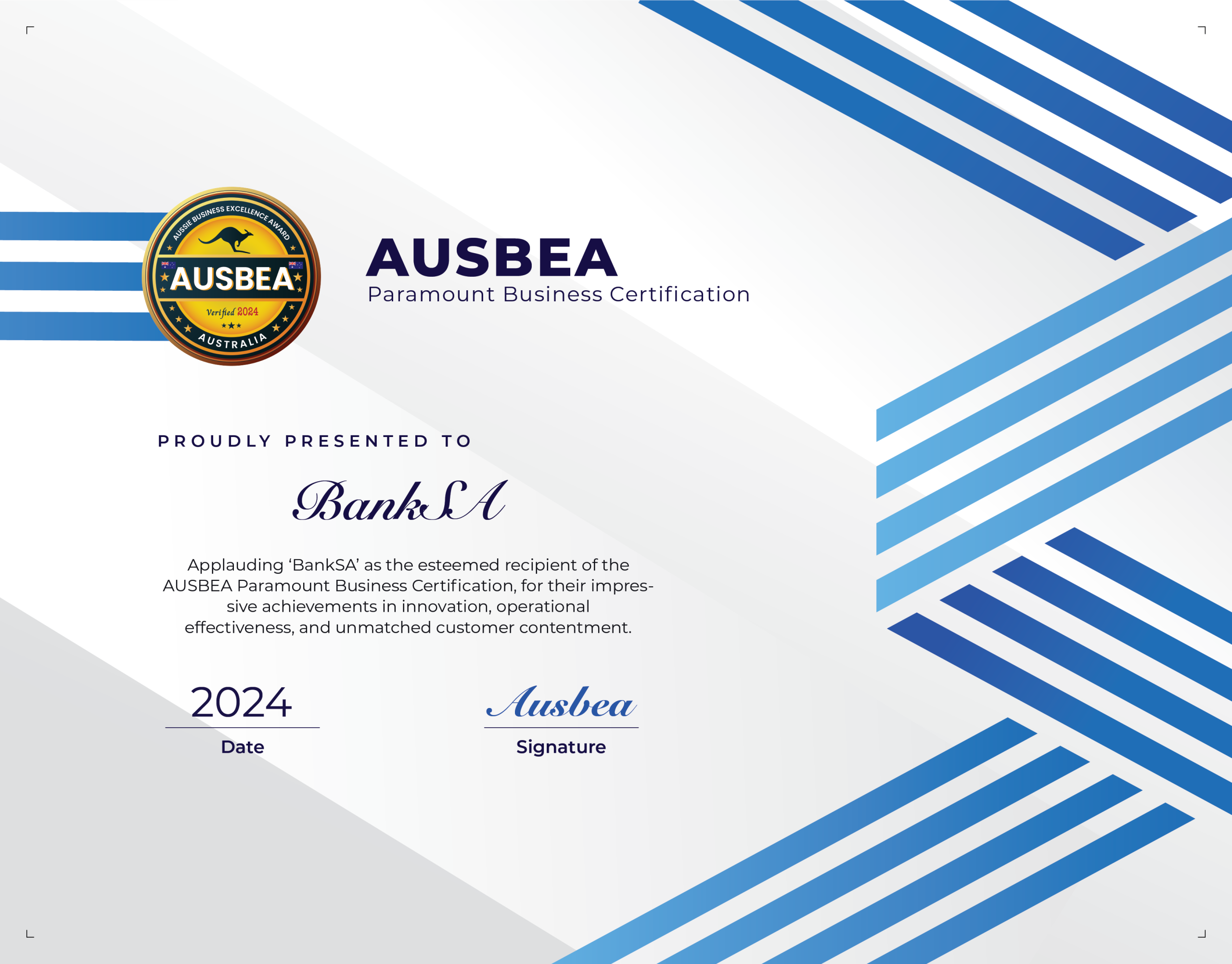 AUSSIE BUSINESS EXCELLENCE AWARD
AUSBEA
Verified 2024
AUSTRALIA

AUSBEA
Paramount Business Certification

PROUDLY PRESENTED TO

BankSA

Applauding 'BankSA' as the esteemed recipient of the AUSBEA Paramount Business Certification, for their impressive achievements in innovation, operational effectiveness, and unmatched customer contentment.

2024
Date

Ausbea
Signature